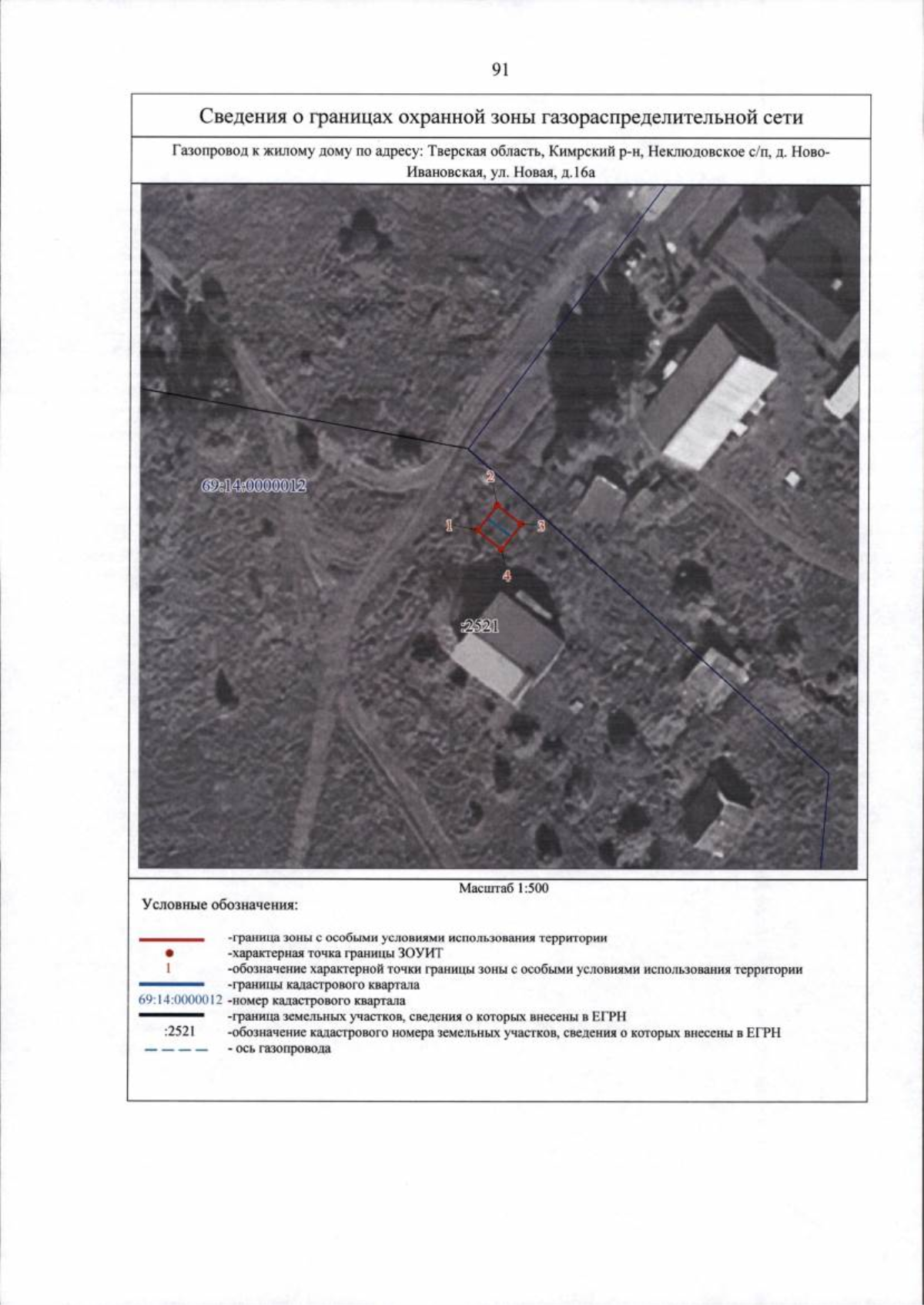 91

Сведения о границах охранной зоны газораспределительной сети

Газопровод к жилому дому по адресу: Тверская область, Кимрский р-н, Неклюдовское с/п, д. Ново-Ивановская, ул. Новая, д.16а

69:14:0000012

2

1

3

4

:2521

Масштаб 1:500

Условные обозначения:

-граница зоны с особыми условиями использования территории
-характерная точка границы ЗОУИТ
1 -обозначение характерной точки границы зоны с особыми условиями использования территории
-границы кадастрового квартала
69:14:0000012 -номер кадастрового квартала
-граница земельных участков, сведения о которых внесены в ЕГРН
:2521 -обозначение кадастрового номера земельных участков, сведения о которых внесены в ЕГРН
- ось газопровода